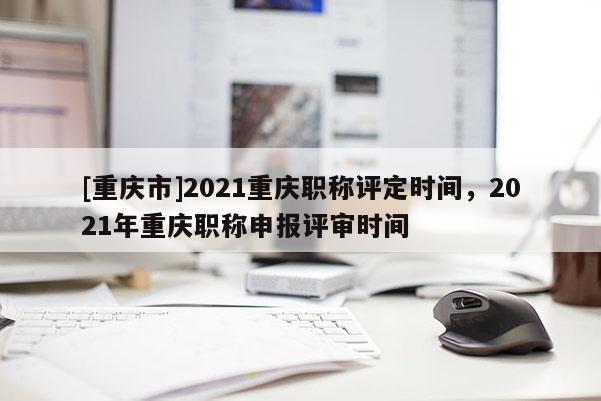 [重庆市]2021重庆职称评定时间，2021年重庆职称申报评审时间